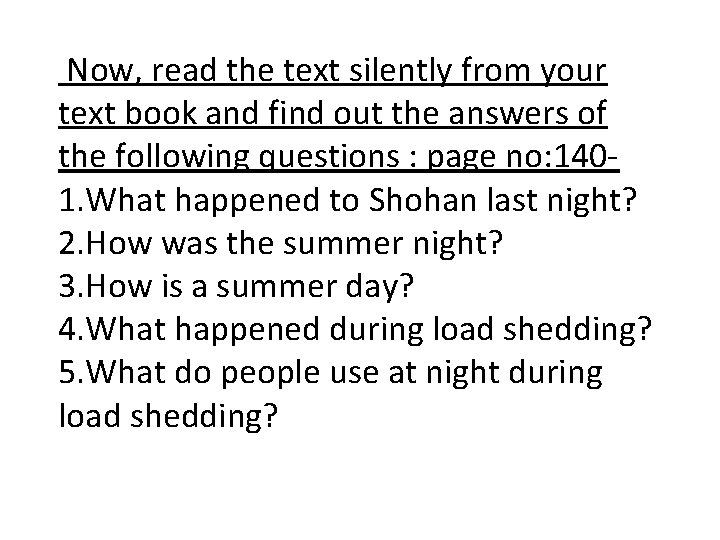 Now, read the text silently from your text book and find out the answers of the following questions : page no:140-

1.What happened to Shohan last night?
2.How was the summer night?
3.How is a summer day?
4.What happened during load shedding?
5.What do people use at night during load shedding?